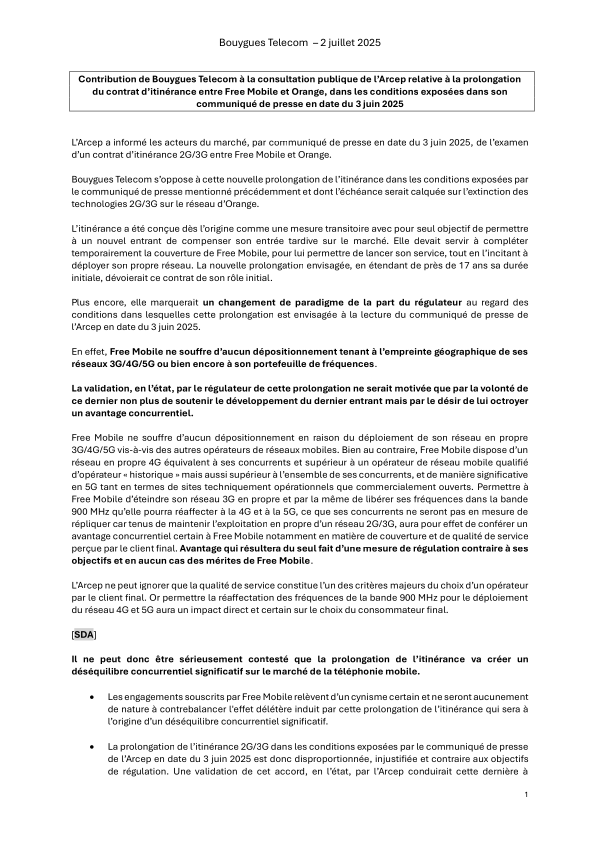 Bouygues Telecom – 2 juillet 2025

Contribution de Bouygues Telecom à la consultation publique de l'Arcep relative à la prolongation du contrat d'itinérance entre Free Mobile et Orange, dans les conditions exposées dans son communiqué de presse en date du 3 juin 2025

L'Arcep a informé les acteurs du marché, par communiqué de presse en date du 3 juin 2025, de l'examen d'un contrat d'itinérance 2G/3G entre Free Mobile et Orange.

Bouygues Telecom s'oppose à cette nouvelle prolongation de l'itinérance dans les conditions exposées par le communiqué de presse mentionné précédemment et dont l'échéance serait calquée sur l'extinction des technologies 2G/3G sur le réseau d'Orange.

L'itinérance a été conçue dès l'origine comme une mesure transitoire avec pour seul objectif de permettre à un nouvel entrant de compenser son entrée tardive sur le marché. Elle devait servir à compléter temporairement la couverture de Free Mobile, pour lui permettre de lancer son service, tout en l'incitant à déployer son propre réseau. La nouvelle prolongation envisagée, en étendant de près de 17 ans sa durée initiale, dévoierait ce contrat de son rôle initial.

Plus encore, elle marquerait un changement de paradigme de la part du régulateur au regard des conditions dans lesquelles cette prolongation est envisagée à la lecture du communiqué de presse de l'Arcep en date du 3 juin 2025.

En effet, Free Mobile ne souffre d'aucun dépositionnement tenant à l'empreinte géographique de ses réseaux 3G/4G/5G ou bien encore à son portefeuille de fréquences.

La validation, en l'état, par le régulateur de cette prolongation ne serait motivée que par la volonté de ce dernier non plus de soutenir le développement du dernier entrant mais par le désir de lui octroyer un avantage concurrentiel.

Free Mobile ne souffre d'aucun dépositionnement en raison du déploiement de son réseau en propre 3G/4G/5G vis-à-vis des autres opérateurs de réseaux mobiles. Bien au contraire, Free Mobile dispose d'un réseau en propre 4G équivalent à ses concurrents et supérieur à un opérateur de réseau mobile qualifié d'opérateur « historique » mais aussi supérieur à l'ensemble de ses concurrents, et de manière significative en 5G tant en termes de sites techniquement opérationnels que commercialement ouverts. Permettre à Free Mobile d'éteindre son réseau 3G en propre et par la même de libérer ses fréquences dans la bande 900 MHz qu'elle pourra réaffecter à la 4G et à la 5G, ce que ses concurrents ne seront pas en mesure de répliquer car tenus de maintenir l'exploitation en propre d'un réseau 2G/3G, aura pour effet de conférer un avantage concurrentiel certain à Free Mobile notamment en matière de couverture et de qualité de service perçue par le client final. Avantage qui résultera du seul fait d'une mesure de régulation contraire à ses objectifs et en aucun cas des mérites de Free Mobile.

L'Arcep ne peut ignorer que la qualité de service constitue l'un des critères majeurs du choix d'un opérateur par le client final. Or permettre la réaffectation des fréquences de la bande 900 MHz pour le déploiement du réseau 4G et 5G aura un impact direct et certain sur le choix du consommateur final.

[SDA]

Il ne peut donc être sérieusement contesté que la prolongation de l'itinérance va créer un déséquilibre concurrentiel significatif sur le marché de la téléphonie mobile.

• Les engagements souscrits par Free Mobile relèvent d'un cynisme certain et ne seront aucunement de nature à contrebalancer l'effet délétère induit par cette prolongation de l'itinérance qui sera à l'origine d'un déséquilibre concurrentiel significatif.

• La prolongation de l'itinérance 2G/3G dans les conditions exposées par le communiqué de presse de l'Arcep en date du 3 juin 2025 est donc disproportionnée, injustifiée et contraire aux objectifs de régulation. Une validation de cet accord, en l'état, par l'Arcep conduirait cette dernière à

1